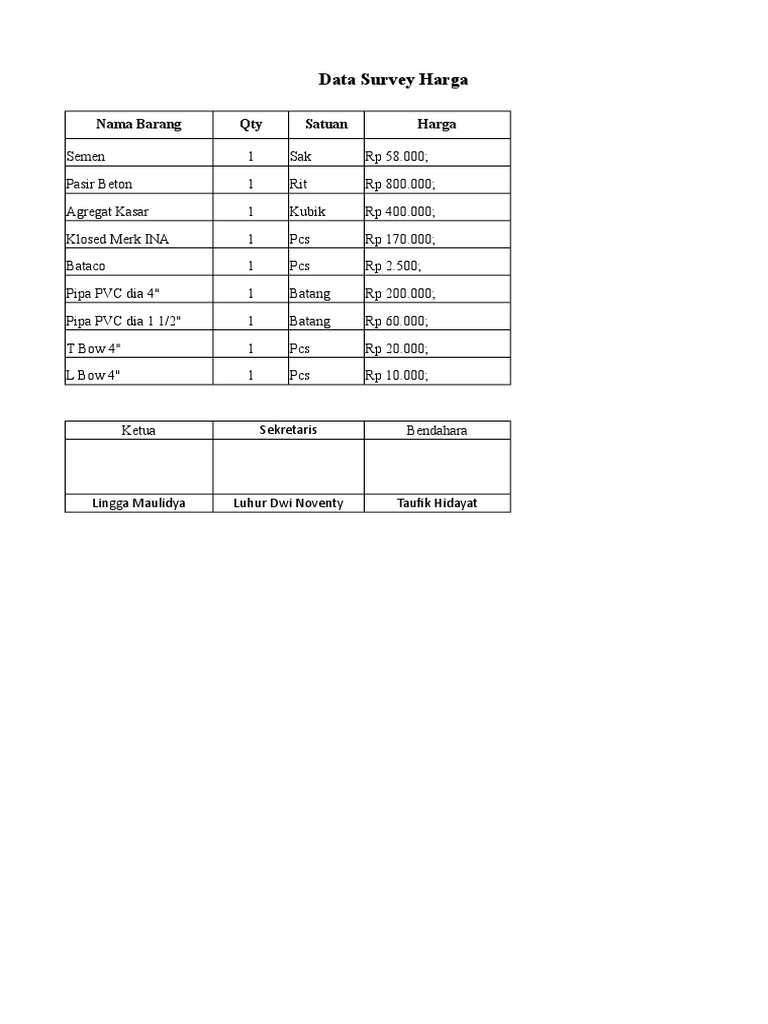 Data Survey Harga

| Nama Barang | Qty | Satuan | Harga |
|---|---|---|---|
| Semen | 1 | Sak | Rp 58.000; |
| Pasir Beton | 1 | Rit | Rp 800.000; |
| Agregat Kasar | 1 | Kubik | Rp 400.000; |
| Klosed Merk INA | 1 | Pcs | Rp 170.000; |
| Bataco | 1 | Pcs | Rp 2.500; |
| Pipa PVC dia 4" | 1 | Batang | Rp 200.000; |
| Pipa PVC dia 1 1/2" | 1 | Batang | Rp 60.000; |
| T Bow 4" | 1 | Pcs | Rp 20.000; |
| L Bow 4" | 1 | Pcs | Rp 10.000; |

| Ketua | Sekretaris | Bendahara |
|---|---|---|
| | | |
| Lingga Maulidya | Luhur Dwi Noventy | Taufik Hidayat |